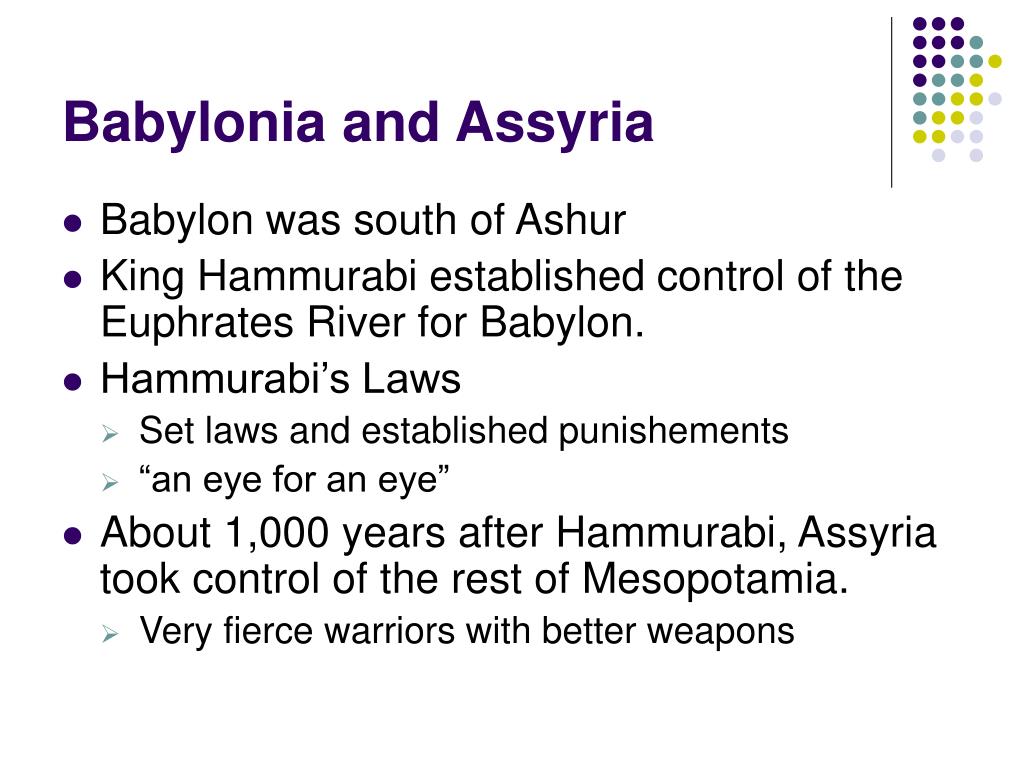 Babylonia and Assyria

- Babylon was south of Ashur
- King Hammurabi established control of the Euphrates River for Babylon.
- Hammurabi’s Laws
  - Set laws and established punishements
  - “an eye for an eye”
- About 1,000 years after Hammurabi, Assyria took control of the rest of Mesopotamia.
  - Very fierce warriors with better weapons